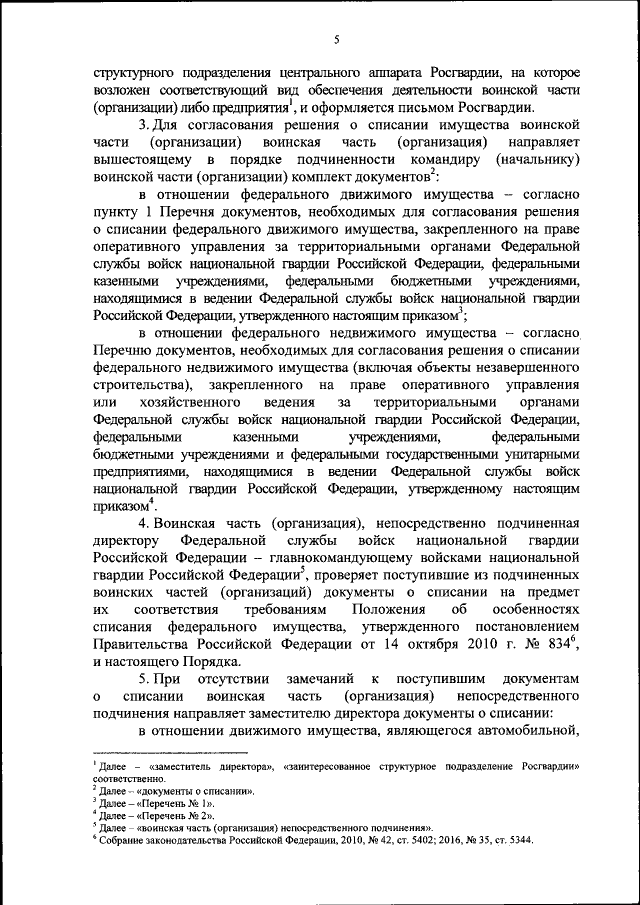 5

структурного подразделения центрального аппарата Росгвардии, на которое возложен соответствующий вид обеспечения деятельности воинской части (организации) либо предприятия$^1$, и оформляется письмом Росгвардии.

3. Для согласования решения о списании имущества воинской части (организации) воинская часть (организация) направляет вышестоящему в порядке подчиненности командиру (начальнику) воинской части (организации) комплект документов$^2$:

в отношении федерального движимого имущества – согласно пункту 1 Перечня документов, необходимых для согласования решения о списании федерального движимого имущества, закрепленного на праве оперативного управления за территориальными органами Федеральной службы войск национальной гвардии Российской Федерации, федеральными казенными учреждениями, федеральными бюджетными учреждениями, находящимися в ведении Федеральной службы войск национальной гвардии Российской Федерации, утвержденного настоящим приказом$^3$;

в отношении федерального недвижимого имущества – согласно Перечню документов, необходимых для согласования решения о списании федерального недвижимого имущества (включая объекты незавершенного строительства), закрепленного на праве оперативного управления или хозяйственного ведения за территориальными органами Федеральной службы войск национальной гвардии Российской Федерации, федеральными казенными учреждениями, федеральными бюджетными учреждениями и федеральными государственными унитарными предприятиями, находящимися в ведении Федеральной службы войск национальной гвардии Российской Федерации, утвержденному настоящим приказом$^4$.

4. Воинская часть (организация), непосредственно подчиненная директору Федеральной службы войск национальной гвардии Российской Федерации – главнокомандующему войсками национальной гвардии Российской Федерации$^5$, проверяет поступившие из подчиненных воинских частей (организаций) документы о списании на предмет их соответствия требованиям Положения об особенностях списания федерального имущества, утвержденного постановлением Правительства Российской Федерации от 14 октября 2010 г. № 834$^6$, и настоящего Порядка.

5. При отсутствии замечаний к поступившим документам о списании воинская часть (организация) непосредственного подчинения направляет заместителю директора документы о списании:

в отношении движимого имущества, являющегося автомобильной,

$^1$ Далее – «заместитель директора», «заинтересованное структурное подразделение Росгвардии» соответственно.
$^2$ Далее – «документы о списании».
$^3$ Далее – «Перечень № 1».
$^4$ Далее – «Перечень № 2».
$^5$ Далее – «воинская часть (организация) непосредственного подчинения».
$^6$ Собрание законодательства Российской Федерации, 2010, № 42, ст. 5402; 2016, № 35, ст. 5344.